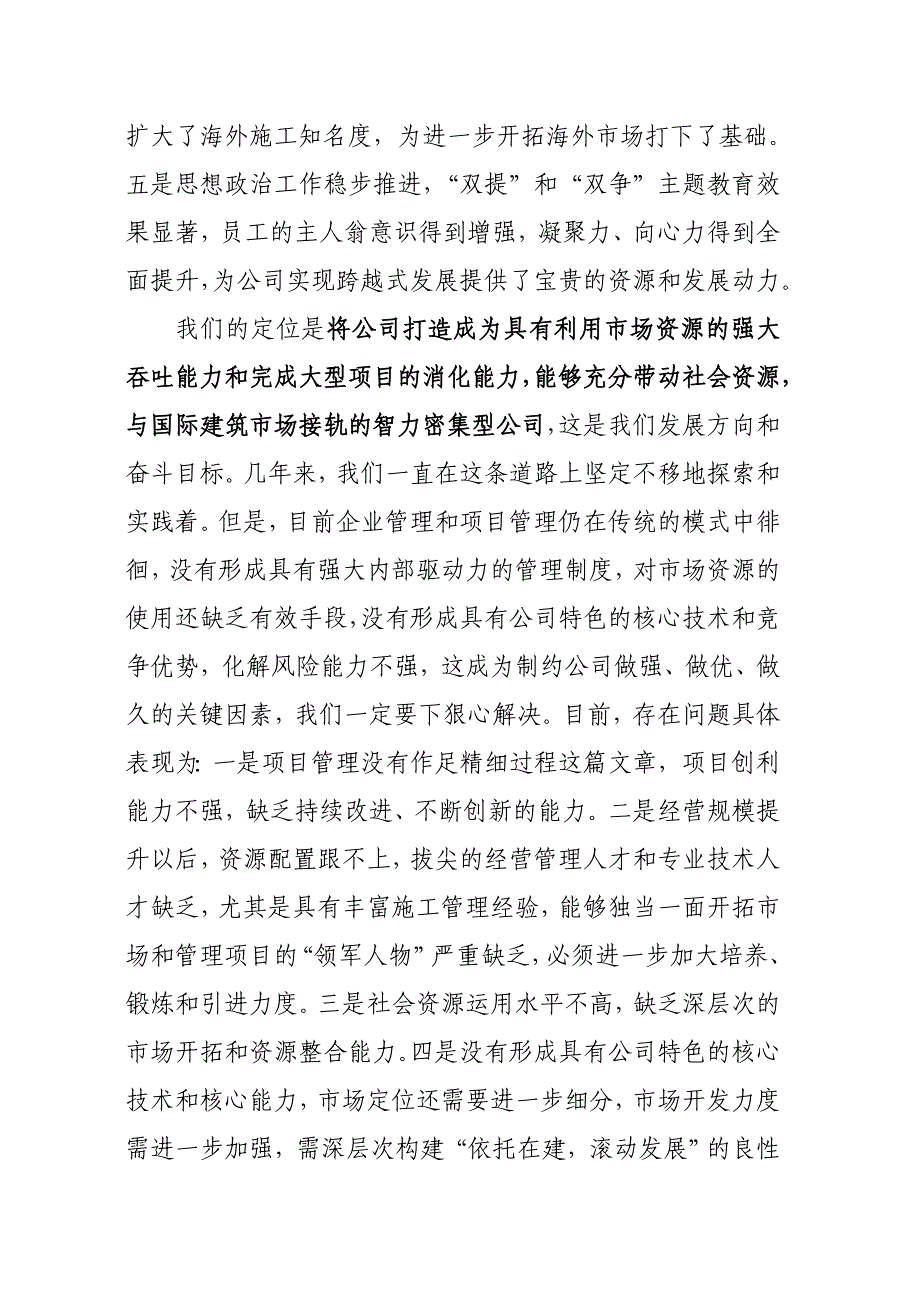 扩大了海外施工知名度，为进一步开拓海外市场打下了基础。五是思想政治工作稳步推进，“双提”和“双争”主题教育效果显著，员工的主人翁意识得到增强，凝聚力、向心力得到全面提升，为公司实现跨越式发展提供了宝贵的资源和发展动力。

我们的定位是将公司打造成为具有利用市场资源的强大吞吐能力和完成大型项目的消化能力，能够充分带动社会资源，与国际建筑市场接轨的智力密集型公司，这是我们发展方向和奋斗目标。几年来，我们一直在这条道路上坚定不移地探索和实践着。但是，目前企业管理和项目管理仍在传统的模式中徘徊，没有形成具有强大内部驱动力的管理制度，对市场资源的使用还缺乏有效手段，没有形成具有公司特色的核心技术和竞争优势，化解风险能力不强，这成为制约公司做强、做优、做久的关键因素，我们一定要下狠心解决。目前，存在问题具体表现为：一是项目管理没有作足精细过程这篇文章，项目创利能力不强，缺乏持续改进、不断创新的能力。二是经营规模提升以后，资源配置跟不上，拔尖的经营管理人才和专业技术人才缺乏，尤其是具有丰富施工管理经验，能够独当一面开拓市场和管理项目的“领军人物”严重缺乏，必须进一步加大培养、锻炼和引进力度。三是社会资源运用水平不高，缺乏深层次的市场开拓和资源整合能力。四是没有形成具有公司特色的核心技术和核心能力，市场定位还需要进一步细分，市场开发力度需进一步加强，需深层次构建“依托在建，滚动发展”的良性